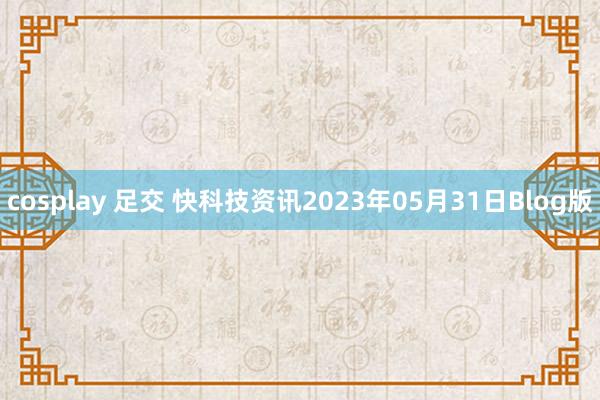 cosplay 足交 快科技资讯2023年05月31日Blog版